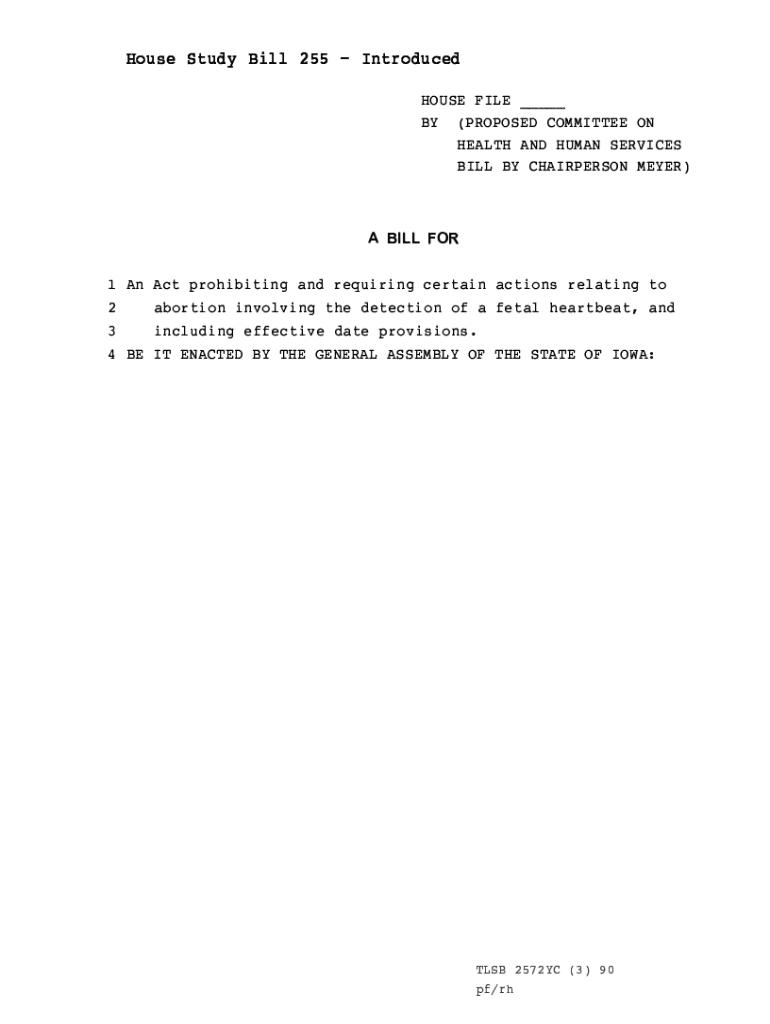 House Study Bill 255 - Introduced

HOUSE FILE _____
BY (PROPOSED COMMITTEE ON HEALTH AND HUMAN SERVICES BILL BY CHAIRPERSON MEYER)

A BILL FOR

1 An Act prohibiting and requiring certain actions relating to
2 abortion involving the detection of a fetal heartbeat, and
3 including effective date provisions.
4 BE IT ENACTED BY THE GENERAL ASSEMBLY OF THE STATE OF IOWA:

TLSB 2572YC (3) 90
pf/rh